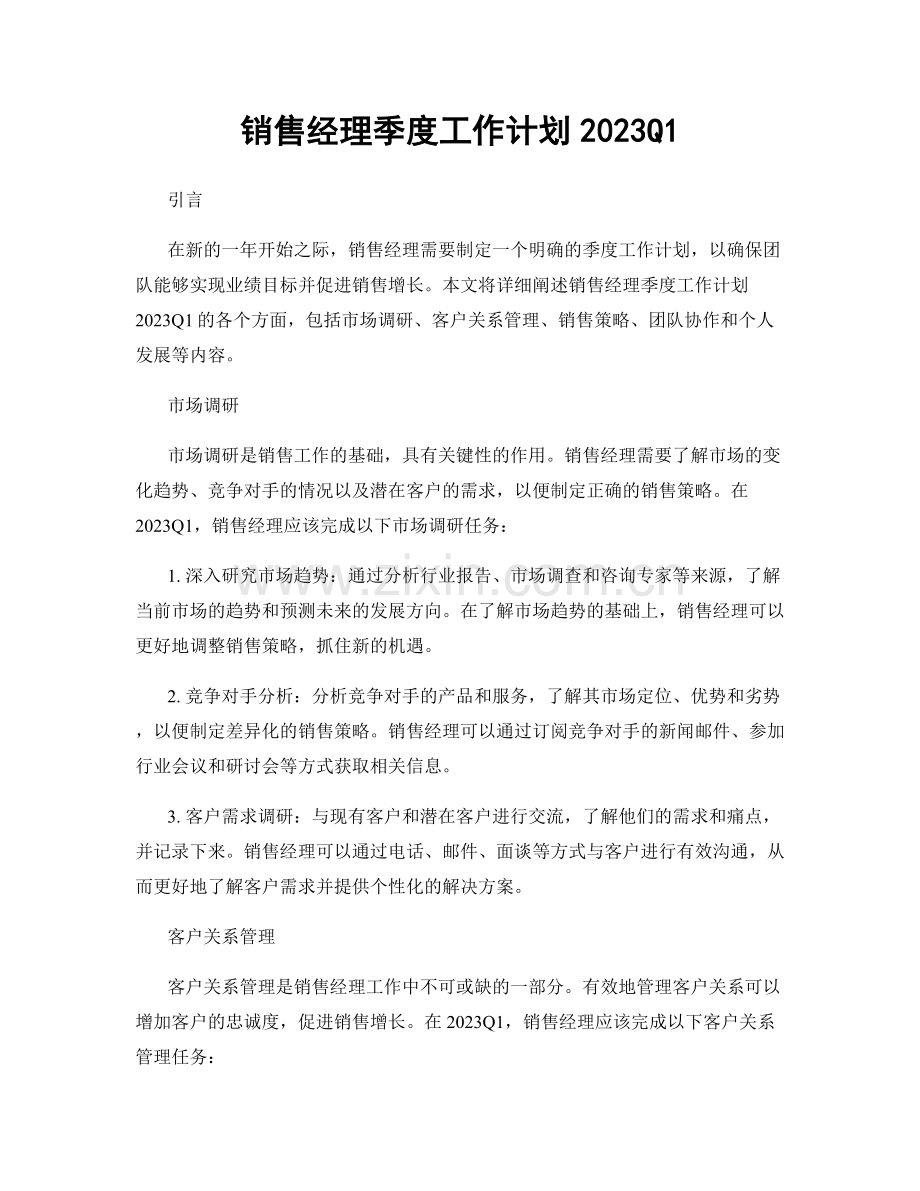 销售经理季度工作计划2023Q1

引言

在新的一年开始之际，销售经理需要制定一个明确的季度工作计划，以确保团队能够实现业绩目标并促进销售增长。本文将详细阐述销售经理季度工作计划2023Q1的各个方面，包括市场调研、客户关系管理、销售策略、团队协作和个人发展等内容。

市场调研

市场调研是销售工作的基础，具有关键性的作用。销售经理需要了解市场的变化趋势、竞争对手的情况以及潜在客户的需求，以便制定正确的销售策略。在2023Q1，销售经理应该完成以下市场调研任务：

1.深入研究市场趋势：通过分析行业报告、市场调查和咨询专家等来源，了解当前市场的趋势和预测未来的发展方向。在了解市场趋势的基础上，销售经理可以更好地调整销售策略，抓住新的机遇。

2.竞争对手分析：分析竞争对手的产品和服务，了解其市场定位、优势和劣势，以便制定差异化的销售策略。销售经理可以通过订阅竞争对手的新闻邮件、参加行业会议和研讨会等方式获取相关信息。

3.客户需求调研：与现有客户和潜在客户进行交流，了解他们的需求和痛点，并记录下来。销售经理可以通过电话、邮件、面谈等方式与客户进行有效沟通，从而更好地了解客户需求并提供个性化的解决方案。

客户关系管理

客户关系管理是销售经理工作中不可或缺的一部分。有效地管理客户关系可以增加客户的忠诚度，促进销售增长。在2023Q1，销售经理应该完成以下客户关系管理任务：

www.zixin.com.cn